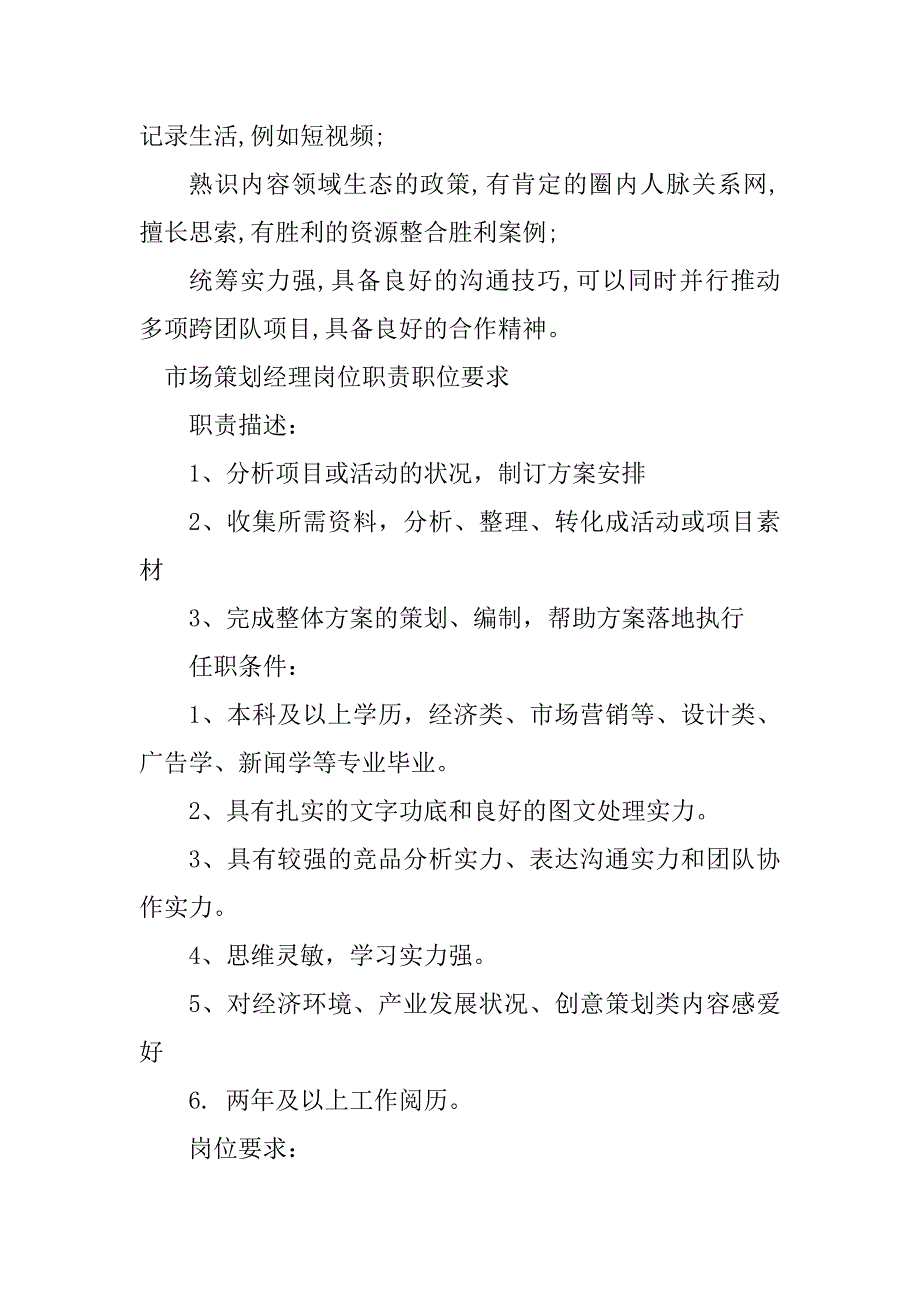 记录生活,例如短视频;

熟识内容领域生态的政策,有肯定的圈内人脉关系网,擅长思索,有胜利的资源整合胜利案例;

统筹实力强,具备良好的沟通技巧,可以同时并行推动多项跨团队项目,具备良好的合作精神。

市场策划经理岗位职责职位要求

职责描述：

1、分析项目或活动的状况，制订方案安排

2、收集所需资料，分析、整理、转化成活动或项目素材

3、完成整体方案的策划、编制，帮助方案落地执行

任职条件：

1、本科及以上学历，经济类、市场营销等、设计类、广告学、新闻学等专业毕业。

2、具有扎实的文字功底和良好的图文处理实力。

3、具有较强的竞品分析实力、表达沟通实力和团队协作实力。

4、思维灵敏，学习实力强。

5、对经济环境、产业发展状况、创意策划类内容感爱好

6. 两年及以上工作阅历。

岗位要求：